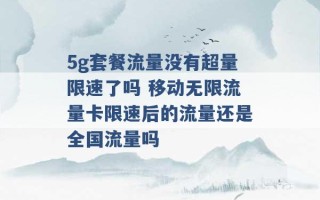 5g套餐流量没有超量限速了吗 移动无限流量卡限速后的流量还是全国流量吗